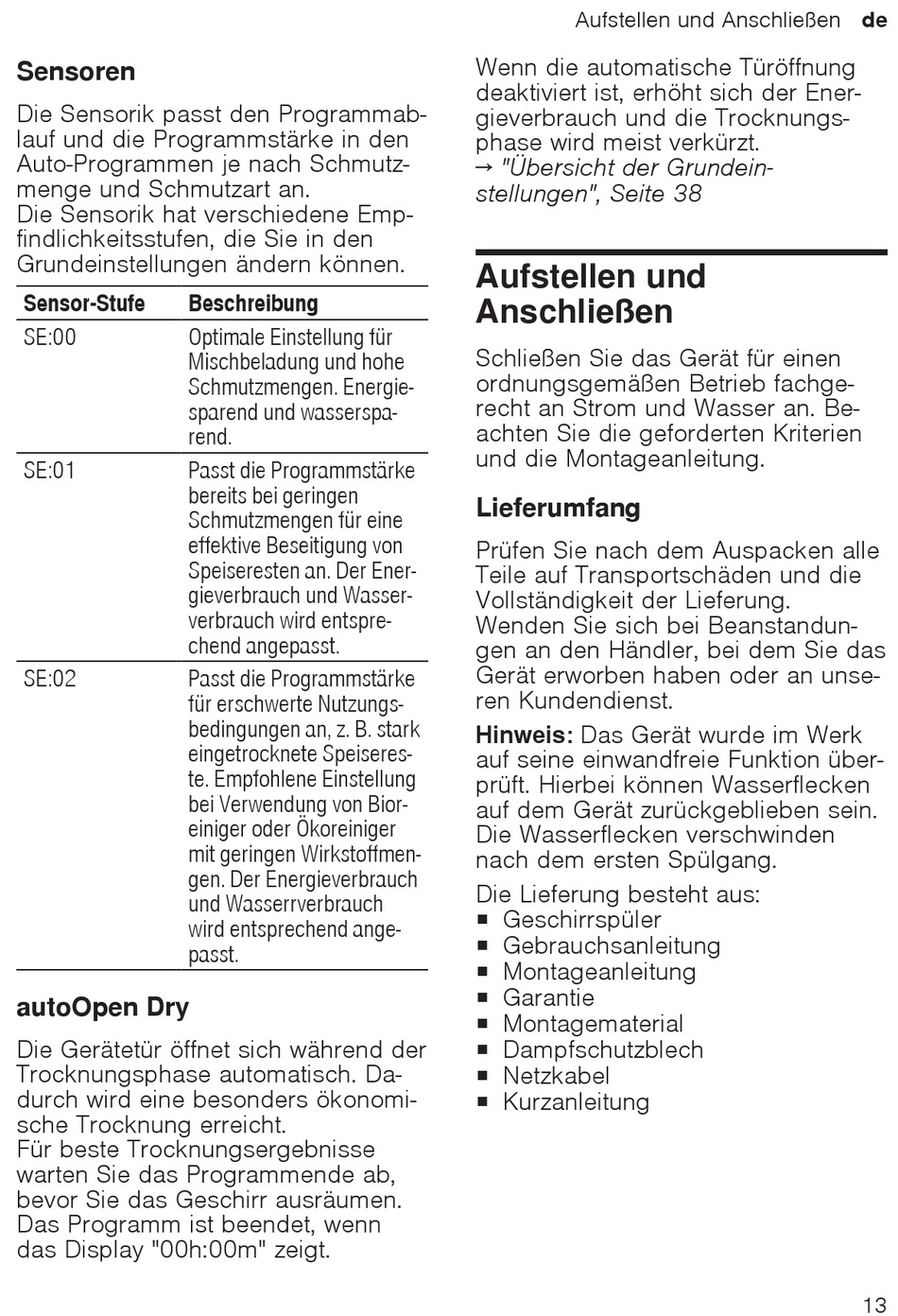 Aufstellen und Anschließen de

Sensoren

Die Sensorik passt den Programmablauf und die Programmstärke in den Auto-Programmen je nach Schmutzmenge und Schmutzart an.
Die Sensorik hat verschiedene Empfindlichkeitsstufen, die Sie in den Grundeinstellungen ändern können.

| Sensor-Stufe | Beschreibung |
|---|---|
| SE:00 | Optimale Einstellung für Mischbeladung und hohe Schmutzmengen. Energiesparend und wassersparend. |
| SE:01 | Passt die Programmstärke bereits bei geringen Schmutzmengen für eine effektive Beseitigung von Speiseresten an. Der Energieverbrauch und Wasserverbrauch wird entsprechend angepasst. |
| SE:02 | Passt die Programmstärke für erschwerte Nutzungsbedingungen an, z. B. stark eingetrocknete Speisereste. Empfohlene Einstellung bei Verwendung von Bioreiniger oder Ökoreiniger mit geringen Wirkstoffmengen. Der Energieverbrauch und Wasserrverbrauch wird entsprechend angepasst. |

autoOpen Dry

Die Gerätetür öffnet sich während der Trocknungsphase automatisch. Dadurch wird eine besonders ökonomische Trocknung erreicht.
Für beste Trocknungsergebnisse warten Sie das Programmende ab, bevor Sie das Geschirr ausräumen. Das Programm ist beendet, wenn das Display "00h:00m" zeigt.

Wenn die automatische Türöffnung deaktiviert ist, erhöht sich der Energieverbrauch und die Trocknungsphase wird meist verkürzt.
→ "Übersicht der Grundeinstellungen", Seite 38

Aufstellen und Anschließen

Schließen Sie das Gerät für einen ordnungsgemäßen Betrieb fachgerecht an Strom und Wasser an. Beachten Sie die geforderten Kriterien und die Montageanleitung.

Lieferumfang

Prüfen Sie nach dem Auspacken alle Teile auf Transportschäden und die Vollständigkeit der Lieferung.
Wenden Sie sich bei Beanstandungen an den Händler, bei dem Sie das Gerät erworben haben oder an unseren Kundendienst.

Hinweis: Das Gerät wurde im Werk auf seine einwandfreie Funktion überprüft. Hierbei können Wasserflecken auf dem Gerät zurückgeblieben sein. Die Wasserflecken verschwinden nach dem ersten Spülgang.

Die Lieferung besteht aus:
■ Geschirrspüler
■ Gebrauchsanleitung
■ Montageanleitung
■ Garantie
■ Montagematerial
■ Dampfschutzblech
■ Netzkabel
■ Kurzanleitung

13